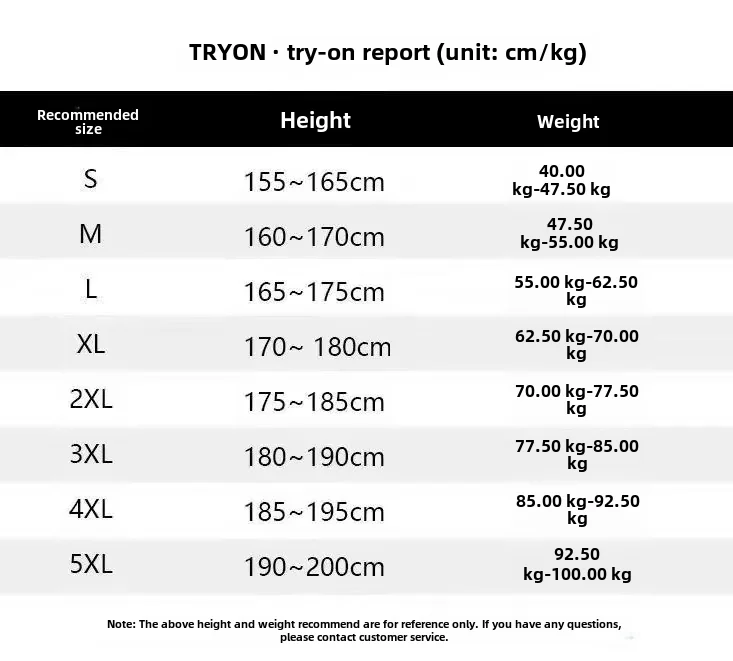 TRYON · try-on report (unit: cm/kg)

| Recommended size | Height | Weight |
|---|---|---|
| S | 155~165cm | 40.00 kg-47.50 kg |
| M | 160~170cm | 47.50 kg-55.00 kg |
| L | 165~175cm | 55.00 kg-62.50 kg |
| XL | 170~ 180cm | 62.50 kg-70.00 kg |
| 2XL | 175~185cm | 70.00 kg-77.50 kg |
| 3XL | 180~190cm | 77.50 kg-85.00 kg |
| 4XL | 185~195cm | 85.00 kg-92.50 kg |
| 5XL | 190~200cm | 92.50 kg-100.00 kg |

Note: The above height and weight recommend are for reference only. If you have any questions, please contact customer service.